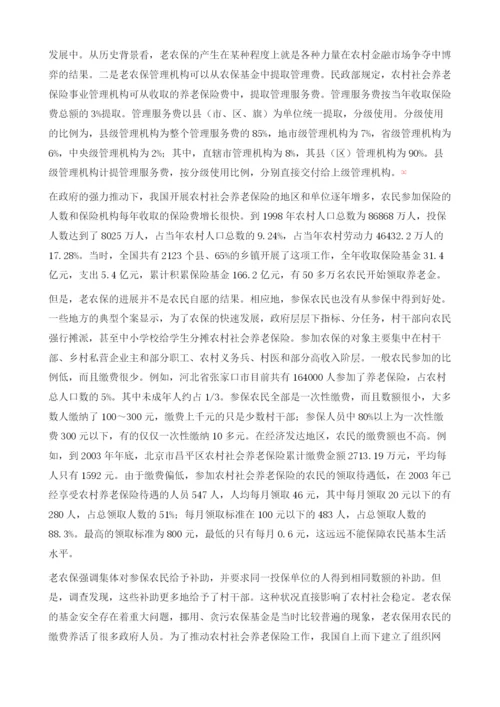 发展中。从历史背景看，老农保的产生在某种程度上就是各种力量在农村金融市场争夺中博弈的结果。二是老农保管理机构可以从农保基金中提取管理费。民政部规定，农村社会养老保险事业管理机构可从收取的养老保险费中，提取管理服务费。管理服务费按当年收取保险费总额的3%提取。管理服务费以县（市、区、旗）为单位统一提取，分级使用。分级使用的比例为，县级管理机构为整个管理服务费的85%，地市级管理机构为7%，省级管理机构为6%，中央级管理机构为2%；其中，直辖市管理机构为8%，其县（区）管理机构为90%。县级管理机构计提管理服务费，按分级使用比例，分别直接交付给上级管理机构。

在政府的强力推动下，我国开展农村社会养老保险的地区和单位逐年增多，农民参加保险的人数和保险机构每年收取的保险费增长很快。到1998年农村人口总数为86868万人，投保人数达到了8025万人，占当年农村人口总数的9.24%，占当年农村劳动力46432.2万人的17.28%。当时，全国共有2123个县、65%的乡镇开展了这项工作，全年收取保险基金31.4亿元，支出5.4亿元，累计积累保险基金166.2亿元，有50多万名农民开始领取养老金。

但是，老农保的进展并不是农民自愿的结果。相应地，参保农民也没有从参保中得到好处。一些地方的典型个案显示，为了农保的快速发展，政府层层下指标、分任务，村干部向农民强行摊派，甚至中小学校给学生分摊农村社会养老保险。参加农保的对象主要集中在村干部、乡村私营企业主和部分职工、农村义务兵、村医和部分高收入阶层。一般农民参加的比例低，而且缴费很少。例如，河北省张家口市目前共有164000人参加了养老保险，占农村总人口数的5%。其中未成年人约占1/3。参保农民全部是一次性缴费，而且数额很小，大多数人缴纳了100～300元，缴费上千元的只是少数村干部；参保人员中80%以上为一次性缴费300元以下，有的仅仅一次性缴纳10多元。在经济发达地区，农民的缴费额也不高。例如，到2003年年底，北京市昌平区农村社会养老保险累计缴费金额2713.19万元，平均每人只有1592元。由于缴费偏低，参加农村社会养老保险的农民的领取待遇低，在2003年已经享受农村养老保险待遇的人员547人，人均每月领取46元，其中每月领取20元以下的有280人，占总领取人数的51%；每月领取标准在100元以下的483人，占总领取人数的88.3%。最高的领取标准为800元，最低的只有每月0.6元，这远远不能保障农民基本生活水平。

老农保强调集体对参保农民给予补助，并要求同一投保单位的人得到相同数额的补助。但是，调查发现，这些补助更多地给予了村干部。这种状况直接影响了农村社会稳定。老农保的基金安全存在着重大问题，挪用、贪污农保基金是当时比较普遍的现象，老农保用农民的缴费养活了很多政府人员。为了推动农村社会养老保险工作，我国自上而下建立了组织网